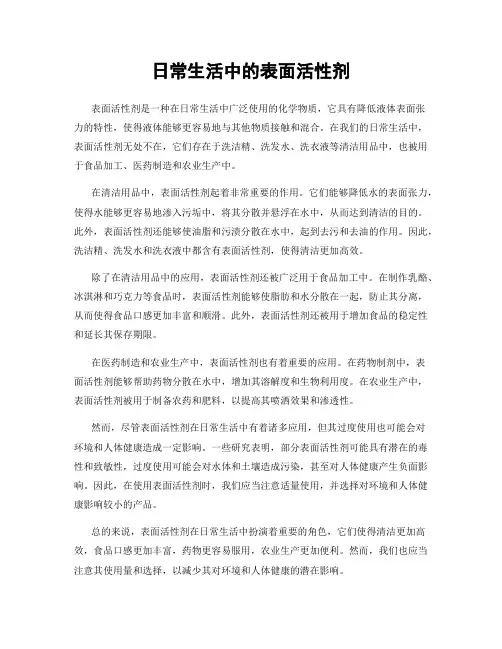 日常生活中的表面活性剂

表面活性剂是一种在日常生活中广泛使用的化学物质，它具有降低液体表面张力的特性，使得液体能够更容易地与其他物质接触和混合。在我们的日常生活中，表面活性剂无处不在，它们存在于洗洁精、洗发水、洗衣液等清洁用品中，也被用于食品加工、医药制造和农业生产中。

在清洁用品中，表面活性剂起着非常重要的作用。它们能够降低水的表面张力，使得水能够更容易地渗入污垢中，将其分散并悬浮在水中，从而达到清洁的目的。此外，表面活性剂还能够使油脂和污渍分散在水中，起到去污和去油的作用。因此，洗洁精、洗发水和洗衣液中都含有表面活性剂，使得清洁更加高效。

除了在清洁用品中的应用，表面活性剂还被广泛用于食品加工中。在制作乳酪、冰淇淋和巧克力等食品时，表面活性剂能够使脂肪和水分散在一起，防止其分离，从而使得食品口感更加丰富和顺滑。此外，表面活性剂还被用于增加食品的稳定性和延长其保存期限。

在医药制造和农业生产中，表面活性剂也有着重要的应用。在药物制剂中，表面活性剂能够帮助药物分散在水中，增加其溶解度和生物利用度。在农业生产中，表面活性剂被用于制备农药和肥料，以提高其喷洒效果和渗透性。

然而，尽管表面活性剂在日常生活中有着诸多应用，但其过度使用也可能会对环境和人体健康造成一定影响。一些研究表明，部分表面活性剂可能具有潜在的毒性和致敏性，过度使用可能会对水体和土壤造成污染，甚至对人体健康产生负面影响。因此，在使用表面活性剂时，我们应当注意适量使用，并选择对环境和人体健康影响较小的产品。

总的来说，表面活性剂在日常生活中扮演着重要的角色，它们使得清洁更加高效，食品口感更加丰富，药物更容易服用，农业生产更加便利。然而，我们也应当注意其使用量和选择，以减少其对环境和人体健康的潜在影响。